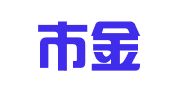 市金